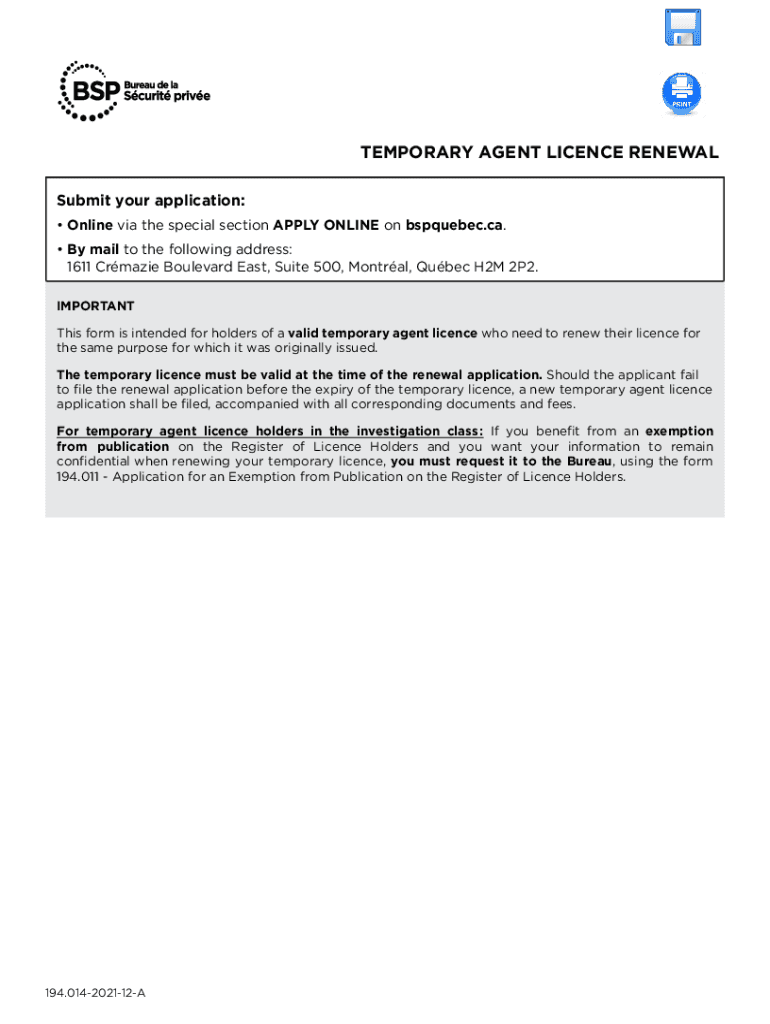 BSP Bureau de la Sécurité privée

PRINT

TEMPORARY AGENT LICENCE RENEWAL

Submit your application:

• Online via the special section APPLY ONLINE on bspquebec.ca.

• By mail to the following address:
1611 Crémazie Boulevard East, Suite 500, Montréal, Québec H2M 2P2.

IMPORTANT

This form is intended for holders of a valid temporary agent licence who need to renew their licence for the same purpose for which it was originally issued.

The temporary licence must be valid at the time of the renewal application. Should the applicant fail to file the renewal application before the expiry of the temporary licence, a new temporary agent licence application shall be filed, accompanied with all corresponding documents and fees.

For temporary agent licence holders in the investigation class: If you benefit from an exemption from publication on the Register of Licence Holders and you want your information to remain confidential when renewing your temporary licence, you must request it to the Bureau, using the form 194.011 - Application for an Exemption from Publication on the Register of Licence Holders.

194.014-2021-12-A